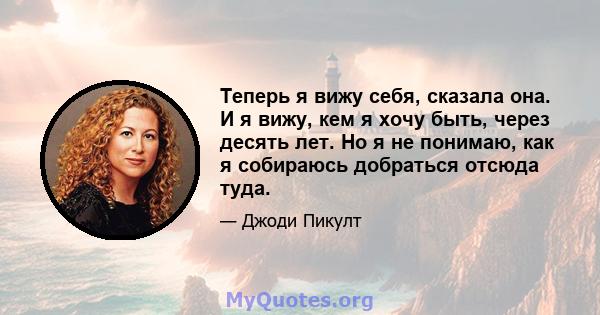 Теперь я вижу себя, сказала она. И я вижу, кем я хочу быть, через десять лет. Но я не понимаю, как я собираюсь добраться отсюда туда.

— Джоди Пикулт

MyQuotes.org